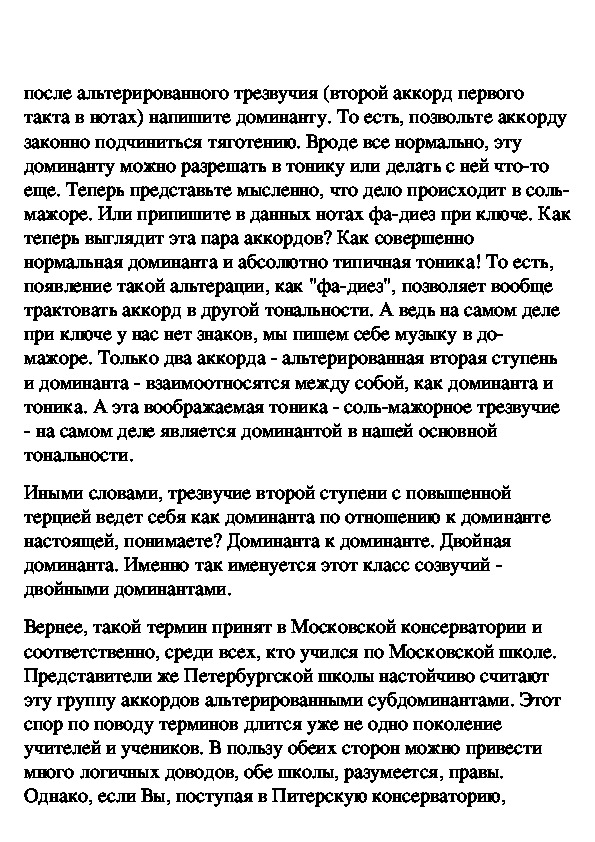 после альтерированного трезвучия (второй аккорд первого такта в нотах) напишите доминанту. То есть, позвольте аккорду законно подчиниться тяготению. Вроде все нормально, эту доминанту можно разрешать в тонику или делать с ней что-то еще. Теперь представьте мысленно, что дело происходит в соль-мажоре. Или припишите в данных нотах фа-диез при ключе. Как теперь выглядит эта пара аккордов? Как совершенно нормальная доминанта и абсолютно типичная тоника! То есть, появление такой альтерации, как "фа-диез", позволяет вообще трактовать аккорд в другой тональности. А ведь на самом деле при ключе у нас нет знаков, мы пишем себе музыку в до-мажоре. Только два аккорда - альтерированная вторая ступень и доминанта - взаимоотносятся между собой, как доминанта и тоника. А эта воображаемая тоника - соль-мажорное трезвучие - на самом деле является доминантой в нашей основной тональности.

Иными словами, трезвучие второй ступени с повышенной терцией ведет себя как доминанта по отношению к доминанте настоящей, понимаете? Доминанта к доминанте. Двойная доминанта. Именно так именуется этот класс созвучий - двойными доминантами.

Вернее, такой термин принят в Московской консерватории и соответственно, среди всех, кто учился по Московской школе. Представители же Петербургской школы настойчиво считают эту группу аккордов альтерированными субдоминантами. Этот спор по поводу терминов длится уже не одно поколение учителей и учеников. В пользу обеих сторон можно привести много логичных доводов, обе школы, разумеется, правы. Однако, если Вы, поступая в Питерскую консерваторию,